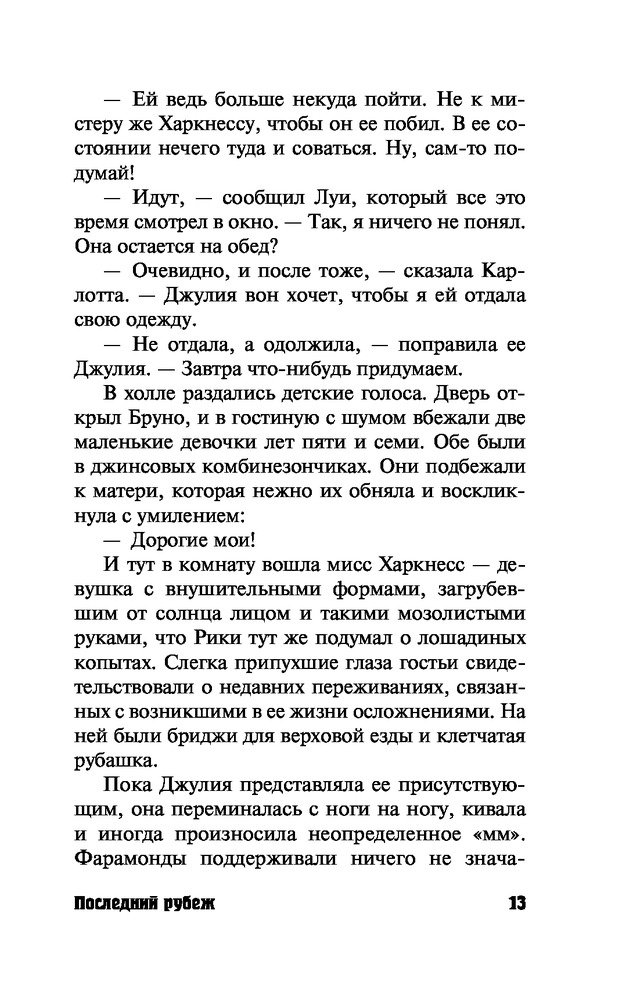 — Ей ведь больше некуда пойти. Не к мистеру же Харкнессу, чтобы он ее побил. В ее состоянии нечего туда и соваться. Ну, сам-то подумай!

— Идут, — сообщил Луи, который все это время смотрел в окно. — Так, я ничего не понял. Она остается на обед?

— Очевидно, и после тоже, — сказала Карлотта. — Джулия вон хочет, чтобы я ей отдала свою одежду.

— Не отдала, а одолжила, — поправила ее Джулия. — Завтра что-нибудь придумаем.

В холле раздались детские голоса. Дверь открыл Бруно, и в гостиную с шумом вбежали две маленькие девочки лет пяти и семи. Обе были в джинсовых комбинезончиках. Они подбежали к матери, которая нежно их обняла и воскликнула с умилением:

— Дорогие мои!

И тут в комнату вошла мисс Харкнесс — девушка с внушительными формами, загрубевшим от солнца лицом и такими мозолистыми руками, что Рики тут же подумал о лошадиных копытах. Слегка припухшие глаза гостьи свидетельствовали о недавних переживаниях, связанных с возникшими в ее жизни осложнениями. На ней были бриджи для верховой езды и клетчатая рубашка.

Пока Джулия представляла ее присутствующим, она переминалась с ноги на ногу, кивала и иногда произносила неопределенное «мм». Фарамонды поддерживали ничего не знача-

Последний рубеж 13